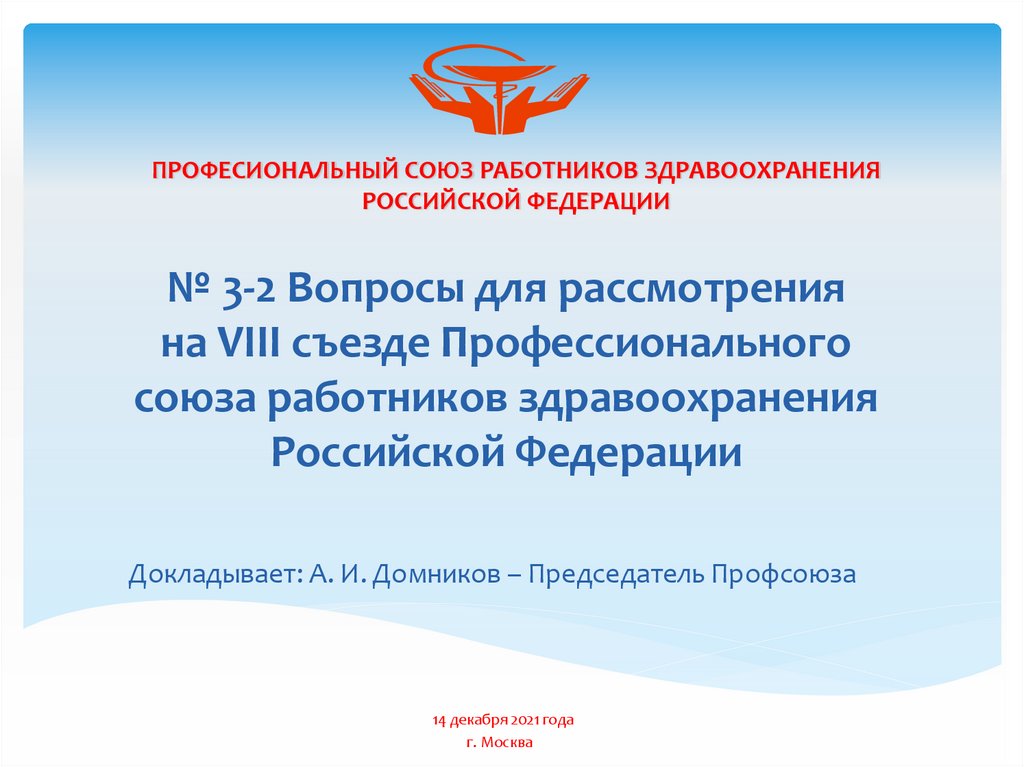 ПРОФЕСИОНАЛЬНЫЙ СОЮЗ РАБОТНИКОВ ЗДРАВООХРАНЕНИЯ РОССИЙСКОЙ ФЕДЕРАЦИИ

№ 3-2 Вопросы для рассмотрения на VIII съезде Профессионального союза работников здравоохранения Российской Федерации

Докладывает: А. И. Домников – Председатель Профсоюза

14 декабря 2021 года
г. Москва